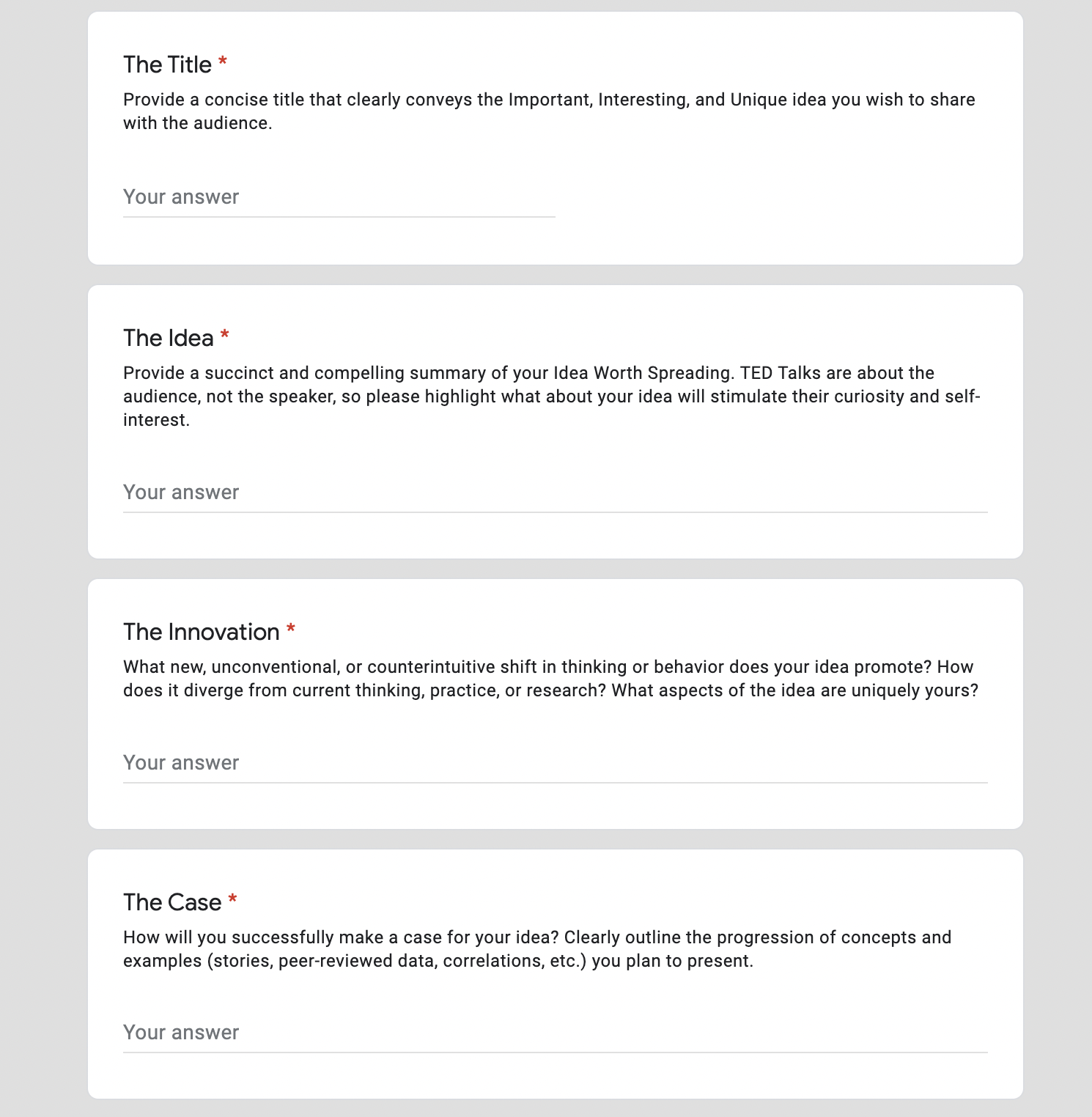 The Title *

Provide a concise title that clearly conveys the Important, Interesting, and Unique idea you wish to share with the audience.

Your answer

The Idea *

Provide a succinct and compelling summary of your Idea Worth Spreading. TED Talks are about the audience, not the speaker, so please highlight what about your idea will stimulate their curiosity and self-interest.

Your answer

The Innovation *

What new, unconventional, or counterintuitive shift in thinking or behavior does your idea promote? How does it diverge from current thinking, practice, or research? What aspects of the idea are uniquely yours?

Your answer

The Case *

How will you successfully make a case for your idea? Clearly outline the progression of concepts and examples (stories, peer-reviewed data, correlations, etc.) you plan to present.

Your answer